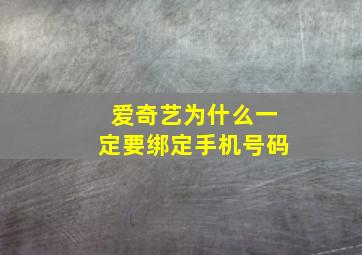 爱奇艺为什么一定要绑定手机号码